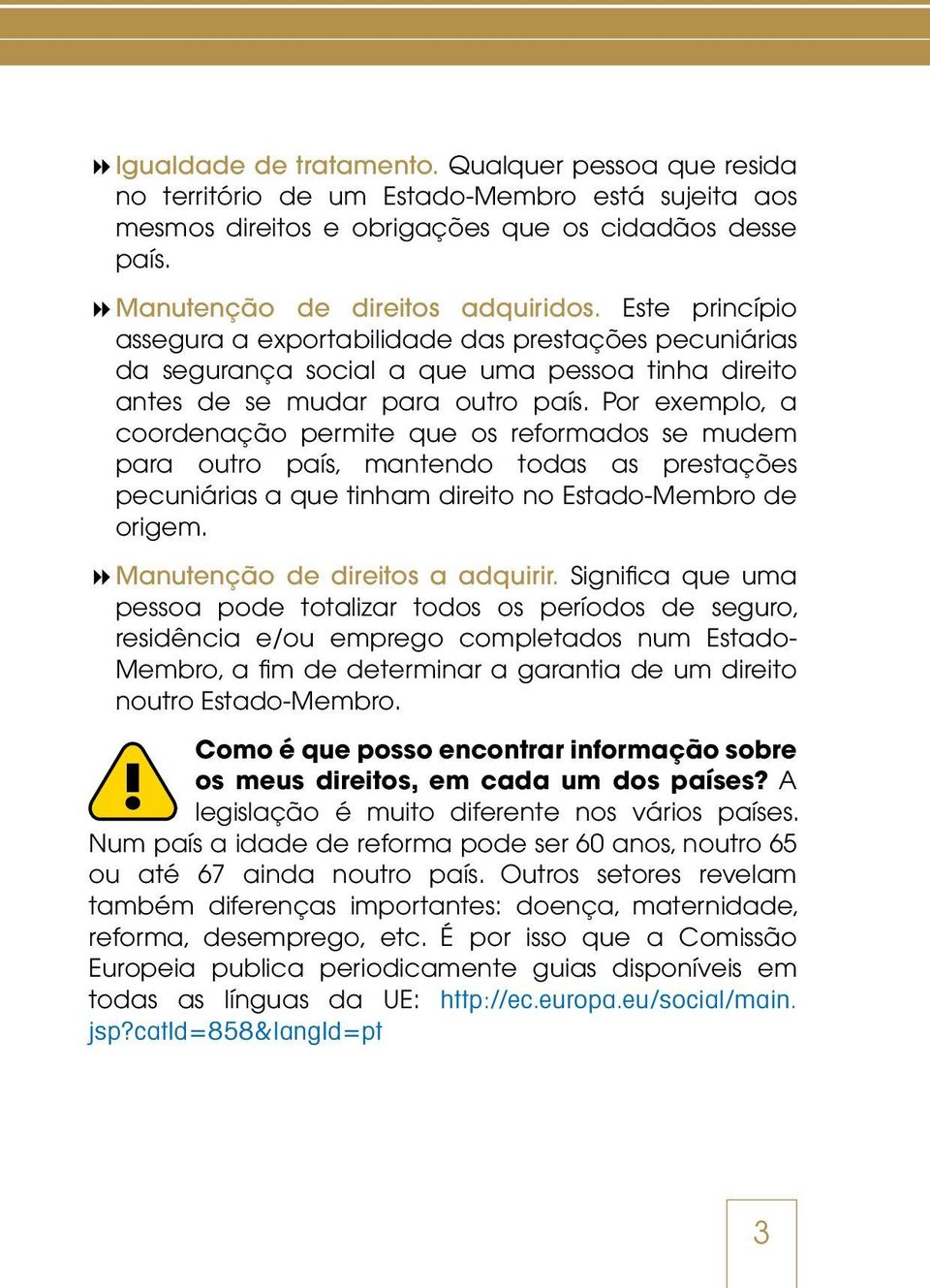 Igualdade de tratamento. Qualquer pessoa que resida no território de um Estado-Membro está sujeita aos mesmos direitos e obrigações que os cidadãos desse país.

Manutenção de direitos adquiridos. Este princípio assegura a exportabilidade das prestações pecuniárias da segurança social a que uma pessoa tinha direito antes de se mudar para outro país. Por exemplo, a coordenação permite que os reformados se mudem para outro país, mantendo todas as prestações pecuniárias a que tinham direito no Estado-Membro de origem.

Manutenção de direitos a adquirir. Significa que uma pessoa pode totalizar todos os períodos de seguro, residência e/ou emprego completados num Estado-Membro, a fim de determinar a garantia de um direito noutro Estado-Membro.

Como é que posso encontrar informação sobre os meus direitos, em cada um dos países? A legislação é muito diferente nos vários países. Num país a idade de reforma pode ser 60 anos, noutro 65 ou até 67 ainda noutro país. Outros setores revelam também diferenças importantes: doença, maternidade, reforma, desemprego, etc. É por isso que a Comissão Europeia publica periodicamente guias disponíveis em todas as línguas da UE: http://ec.europa.eu/social/main.jsp?catId=858&langId=pt

3